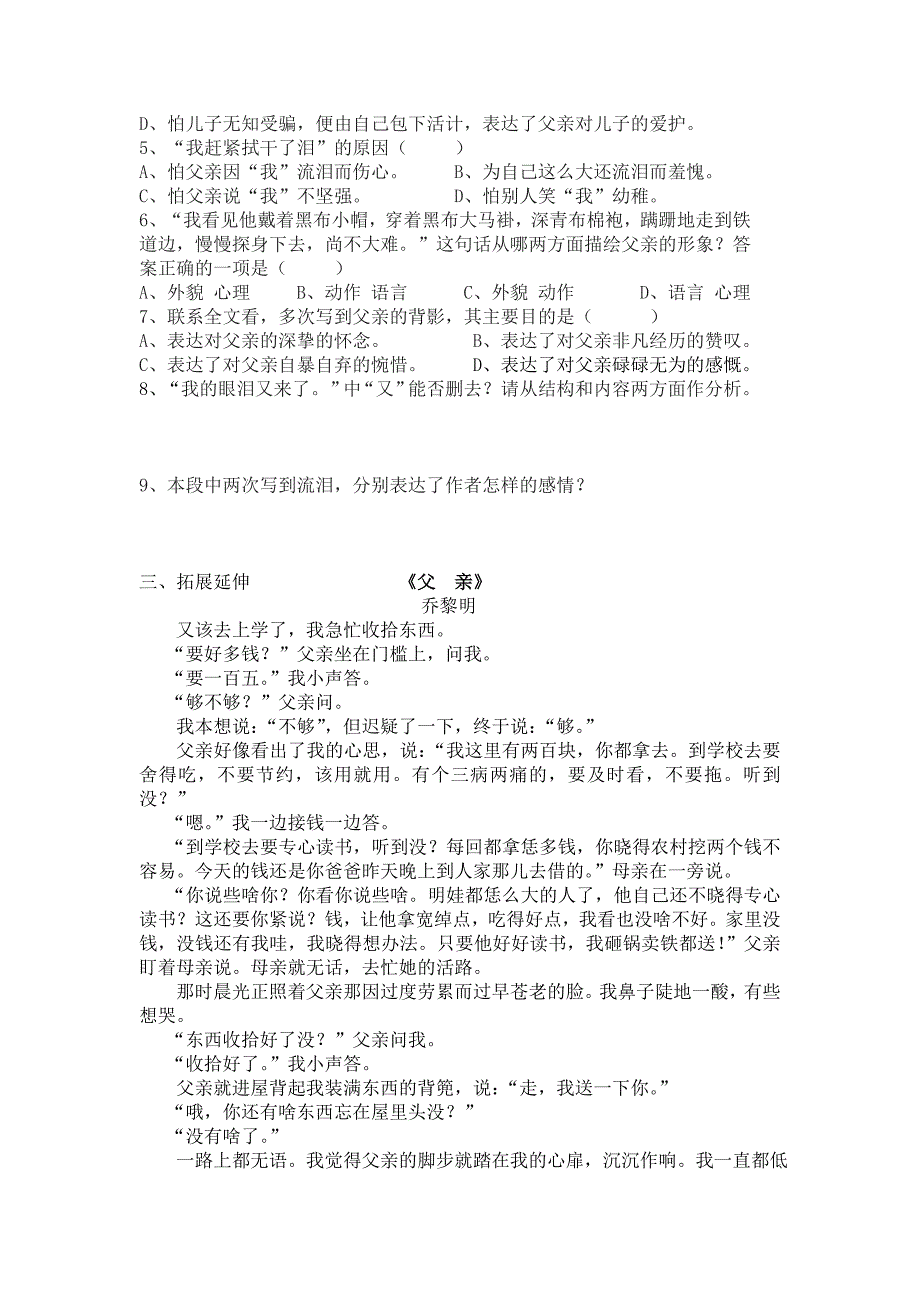 D、怕儿子无知受骗，便由自己包下活计，表达了父亲对儿子的爱护。
5、“我赶紧拭干了泪”的原因（　　）
A、怕父亲因“我”流泪而伤心。　　B、为自己这么大还流泪而羞愧。
C、怕父亲说“我”不坚强。　　D、怕别人笑“我”幼稚。
6、“我看见他戴着黑布小帽，穿着黑布大马褂，深青布棉袍，蹒跚地走到铁道边，慢慢探身下去，尚不大难。”这句话从哪两方面描绘父亲的形象？答案正确的一项是（　　）
A、外貌 心理　　B、动作 语言　　C、外貌 动作　　D、语言 心理
7、联系全文看，多次写到父亲的背影，其主要目的是（　　）
A、表达对父亲的深挚的怀念。　　B、表达了对父亲非凡经历的赞叹。
C、表达了对父亲自暴自弃的惋惜。　　D、表达了对父亲碌碌无为的感慨。
8、“我的眼泪又来了。”中“又”能否删去？请从结构和内容两方面作分析。

9、本段中两次写到流泪，分别表达了作者怎样的感情？

三、拓展延伸　　《父　亲》
乔黎明

又该去上学了，我急忙收拾东西。
“要好多钱？”父亲坐在门槛上，问我。
“要一百五。”我小声答。
“够不够？”父亲问。
我本想说：“不够”，但迟疑了一下，终于说：“够。”
父亲好像看出了我的心思，说：“我这里有两百块，你都拿去。到学校去要舍得吃，不要节约，该用就用。有个三病两痛的，要及时看，不要拖。听到没？”
“嗯。”我一边接钱一边答。
“到学校去要专心读书，听到没？每回都拿恁多钱，你晓得农村挖两个钱不容易。今天的钱还是你爸爸昨天晚上到人家那儿去借的。”母亲在一旁说。
“你说些啥你？你看你说些啥。明娃都恁么大的人了，他自己还不晓得专心读书？这还要你紧说？钱，让他拿宽绰点，吃得好点，我看也没啥不好。家里没钱，没钱还有我哇，我晓得想办法。只要他好好读书，我砸锅卖铁都送！”父亲盯着母亲说。母亲就无话，去忙她的活路。
那时晨光正照着父亲那因过度劳累而过早苍老的脸。我鼻子陡地一酸，有些想哭。
“东西收拾好了没？”父亲问我。
“收拾好了。”我小声答。
父亲就进屋背起我装满东西的背篼，说：“走，我送一下你。”
“哦，你还有啥东西忘在屋里头没？”
“没有啥了。”
一路上都无语。我觉得父亲的脚步就踏在我的心扉，沉沉作响。我一直都低